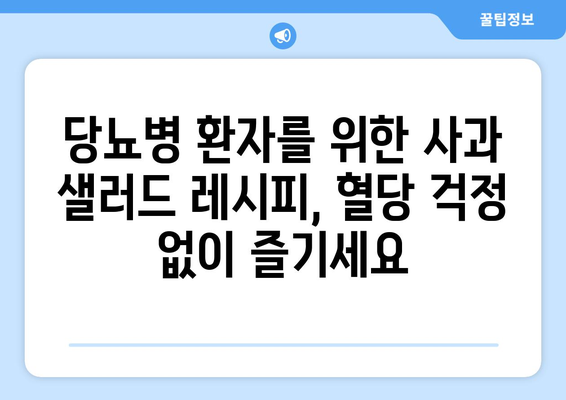 꿀팁정보

당뇨병 환자를 위한 사과 샐러드 레시피, 혈당 걱정 없이 즐기세요